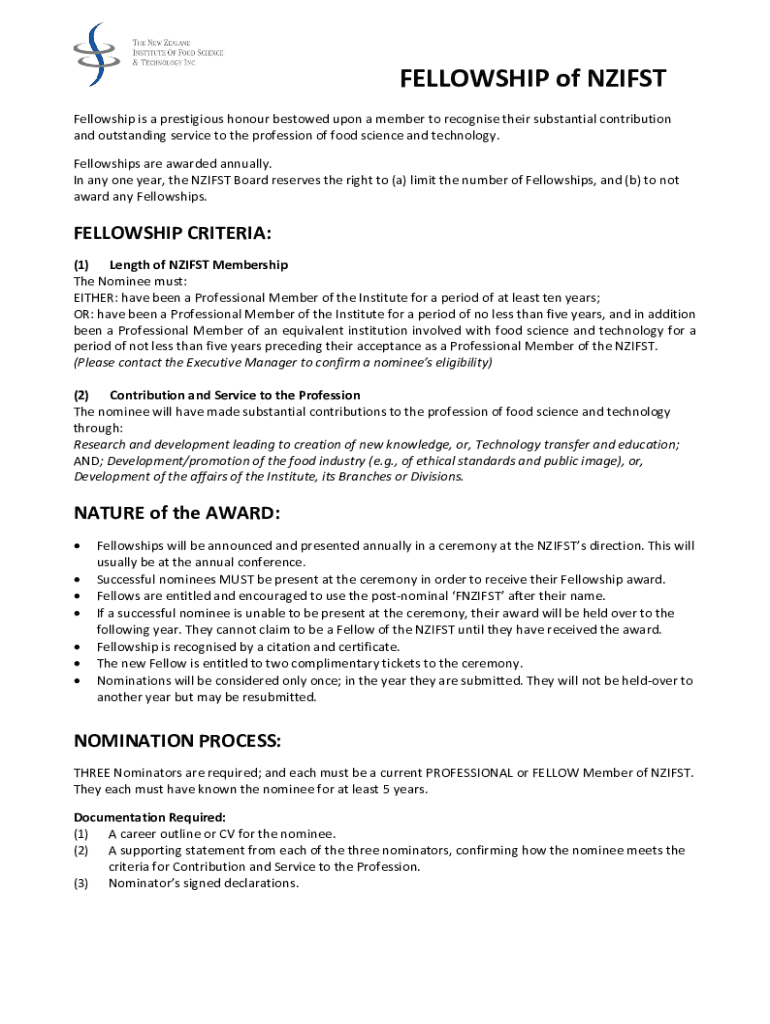 THE NEW ZEALAND INSTITUTE OF FOOD SCIENCE & TECHNOLOGY INC

FELLOWSHIP of NZIFST

Fellowship is a prestigious honour bestowed upon a member to recognise their substantial contribution and outstanding service to the profession of food science and technology.

Fellowships are awarded annually.
In any one year, the NZIFST Board reserves the right to (a) limit the number of Fellowships, and (b) to not award any Fellowships.

FELLOWSHIP CRITERIA:

(1) Length of NZIFST Membership
The Nominee must:
EITHER: have been a Professional Member of the Institute for a period of at least ten years;
OR: have been a Professional Member of the Institute for a period of no less than five years, and in addition been a Professional Member of an equivalent institution involved with food science and technology for a period of not less than five years preceding their acceptance as a Professional Member of the NZIFST.
(Please contact the Executive Manager to confirm a nominee's eligibility)

(2) Contribution and Service to the Profession
The nominee will have made substantial contributions to the profession of food science and technology through:
Research and development leading to creation of new knowledge, or, Technology transfer and education; AND; Development/promotion of the food industry (e.g., of ethical standards and public image), or, Development of the affairs of the Institute, its Branches or Divisions.

NATURE of the AWARD:

• Fellowships will be announced and presented annually in a ceremony at the NZIFST's direction. This will usually be at the annual conference.
• Successful nominees MUST be present at the ceremony in order to receive their Fellowship award.
• Fellows are entitled and encouraged to use the post-nominal 'FNZIFST' after their name.
• If a successful nominee is unable to be present at the ceremony, their award will be held over to the following year. They cannot claim to be a Fellow of the NZIFST until they have received the award.
• Fellowship is recognised by a citation and certificate.
• The new Fellow is entitled to two complimentary tickets to the ceremony.
• Nominations will be considered only once; in the year they are submitted. They will not be held-over to another year but may be resubmitted.

NOMINATION PROCESS:

THREE Nominators are required; and each must be a current PROFESSIONAL or FELLOW Member of NZIFST. They each must have known the nominee for at least 5 years.

Documentation Required:
(1) A career outline or CV for the nominee.
(2) A supporting statement from each of the three nominators, confirming how the nominee meets the criteria for Contribution and Service to the Profession.
(3) Nominator's signed declarations.